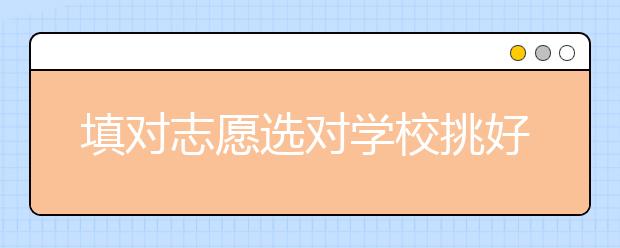 填对志愿选对学校挑好